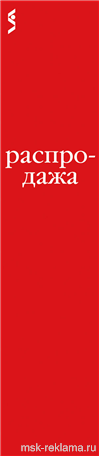 распродажа

msk-reklama.ru